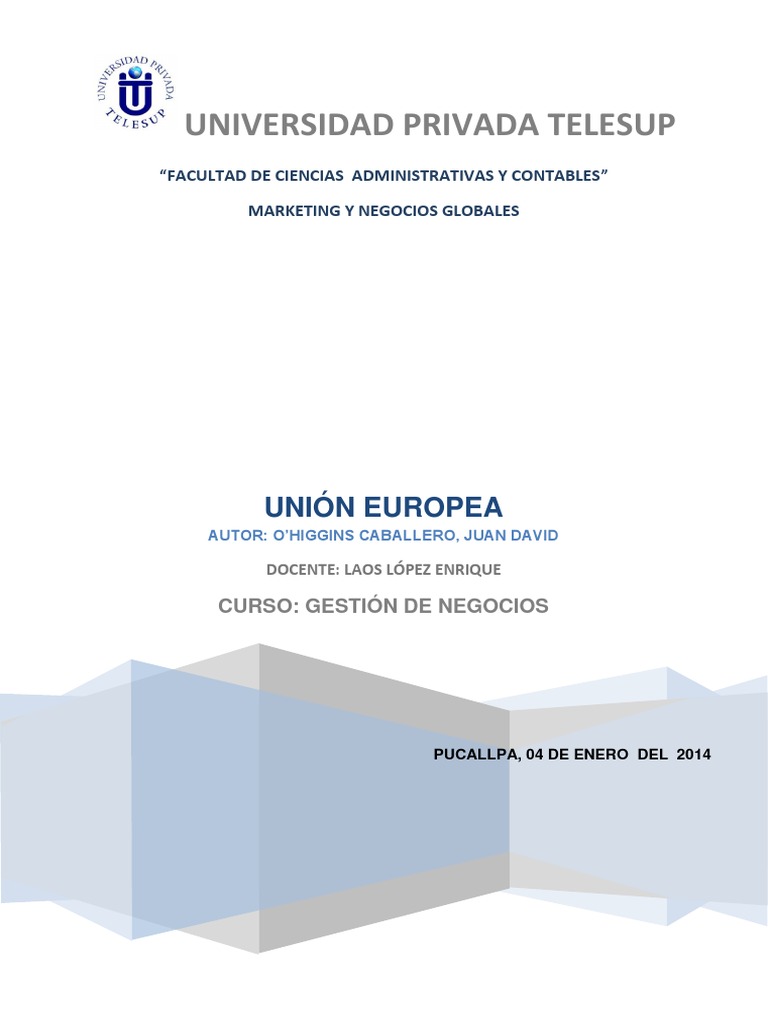 UNIVERSIDAD PRIVADA TELESUP

UNIVERSIDAD PRIVADA TELESUP

"FACULTAD DE CIENCIAS ADMINISTRATIVAS Y CONTABLES"

MARKETING Y NEGOCIOS GLOBALES

UNIÓN EUROPEA

AUTOR: O'HIGGINS CABALLERO, JUAN DAVID

DOCENTE: LAOS LÓPEZ ENRIQUE

CURSO: GESTIÓN DE NEGOCIOS

PUCALLPA, 04 DE ENERO DEL 2014